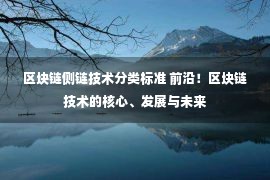 区块链侧链技术分类标准 前沿！区块链技术的核心、发展与未来